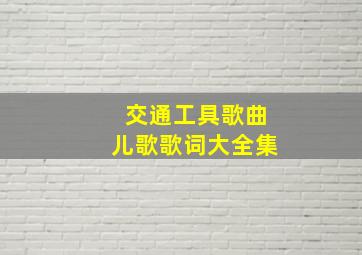 交通工具歌曲
儿歌歌词大全集